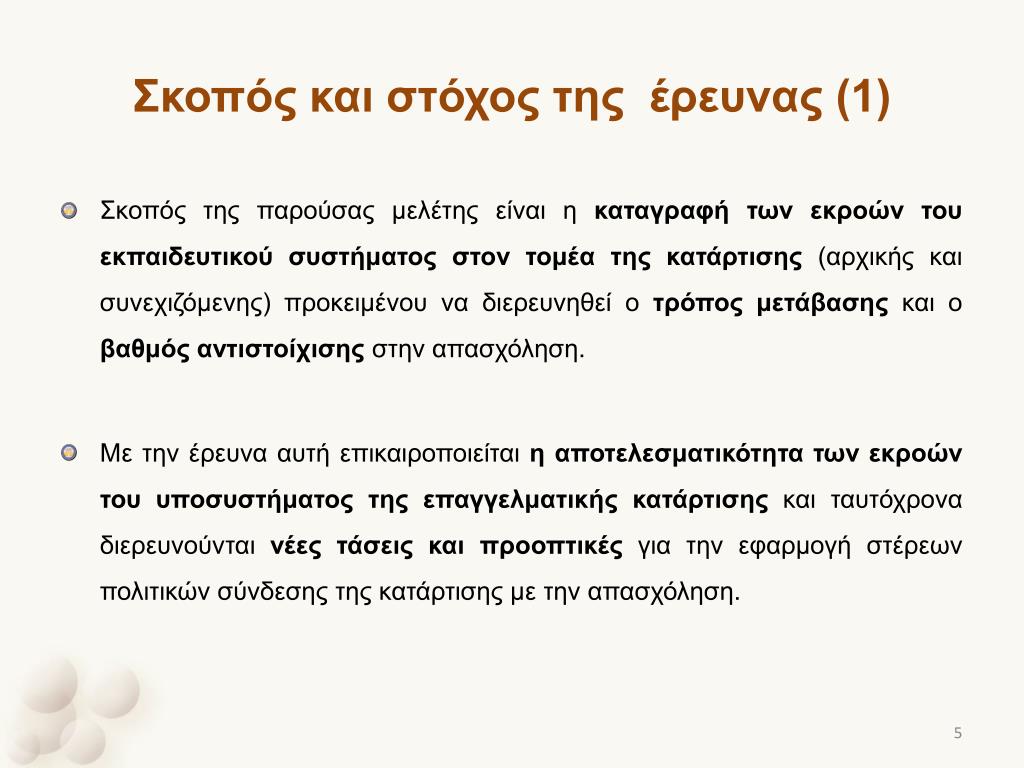 Σκοπός και στόχος της έρευνας (1)

Σκοπός της παρούσας μελέτης είναι η καταγραφή των εκροών του εκπαιδευτικού συστήματος στον τομέα της κατάρτισης (αρχικής και συνεχιζόμενης) προκειμένου να διερευνηθεί ο τρόπος μετάβασης και ο βαθμός αντιστοίχισης στην απασχόληση.

Με την έρευνα αυτή επικαιροποιείται η αποτελεσματικότητα των εκροών του υποσυστήματος της επαγγελματικής κατάρτισης και ταυτόχρονα διερευνούνται νέες τάσεις και προοπτικές για την εφαρμογή στέρεων πολιτικών σύνδεσης της κατάρτισης με την απασχόληση.

5